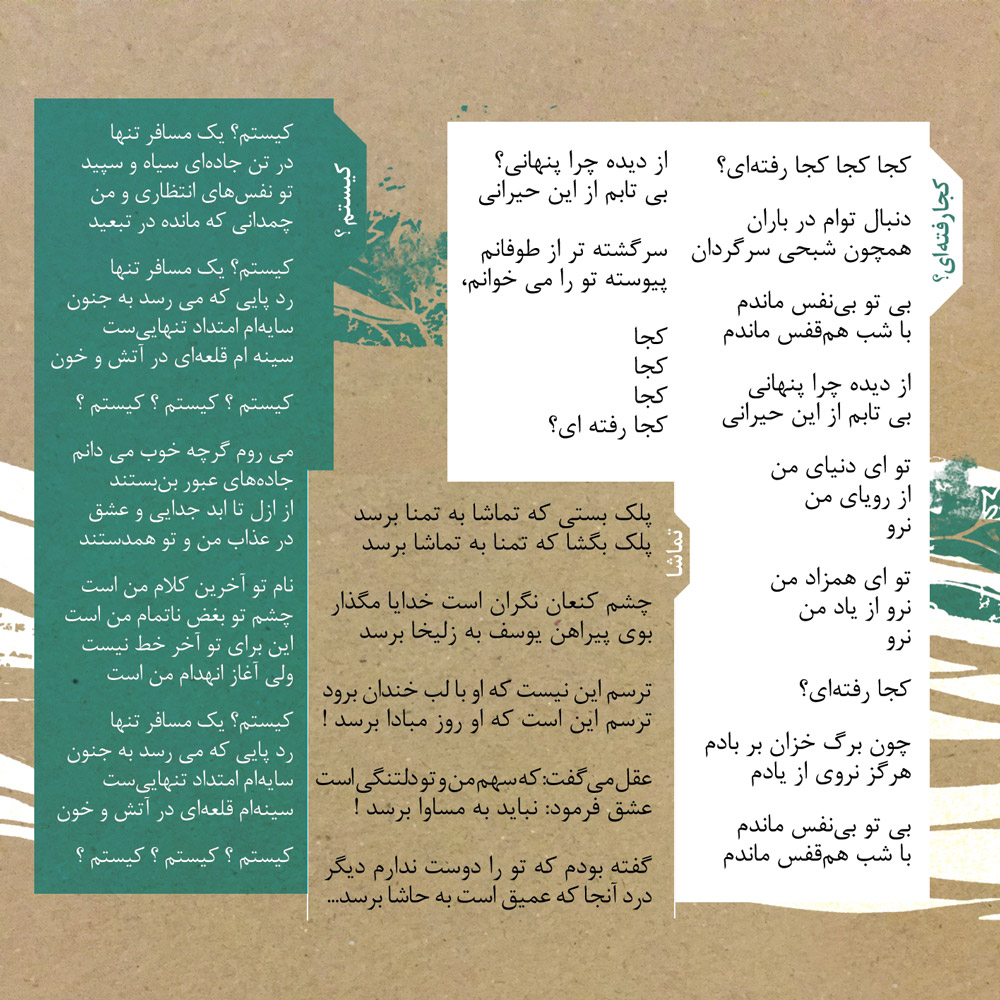 کجا رفته‌ای؟

کجا کجا کجا رفته‌ای؟

دنبال توام در باران
همچون شبحی سرگردان

بی تو بی‌نفس ماندم
با شب هم‌قفس ماندم

از دیده چرا پنهانی
بی تابم از این حیرانی

تو ای دنیای من
از رویای من
نرو

تو ای همزاد من
نرو از یاد من
نرو

کجا رفته‌ای؟

چون برگ خزان بر بادم
هرگز نروی از یادم

بی تو بی‌نفس ماندم
با شب هم‌قفس ماندم

از دیده چرا پنهانی؟
بی تابم از این حیرانی

سرگشته تر از طوفانم
پیوسته تو را می خوانم،

کجا
کجا
کجا
کجا رفته ای؟

تماشا

پلک بستی که تماشا به تمنا برسد
پلک بگشا که تمنا به تماشا برسد

چشم کنعان نگران است خدایا مگذار
بوی پیراهن یوسف به زلیخا برسد

ترسم این نیست که او با لب خندان برود
ترسم این است که او روز مبادا برسد !

عقل می‌گفت: که سهم من و تو دلتنگی است
عشق فرمود: نباید به مساوا برسد !

گفته بودم که تو را دوست ندارم دیگر
درد آنجا که عمیق است به حاشا برسد...

کیستم؟

کیستم؟ یک مسافر تنها
در تن جاده‌ای سیاه و سپید
تو نفس‌های انتظاری و من
چمدانی که مانده در تبعید

کیستم؟ یک مسافر تنها
رد پایی که می رسد به جنون
سایه‌ام امتداد تنهایی‌ست
سینه ام قلعه‌ای در آتش و خون

کیستم ؟ کیستم ؟ کیستم ؟

می روم گرچه خوب می دانم
جاده‌های عبور بن‌بستند
از ازل تا ابد جدایی و عشق
در عذاب من و تو همدستند

نام تو آخرین کلام من است
چشم تو بغض ناتمام من است
این برای تو آخر خط نیست
ولی آغاز انهدام من است

کیستم؟ یک مسافر تنها
رد پایی که می رسد به جنون
سایه‌ام امتداد تنهایی‌ست
سینه‌ام قلعه‌ای در آتش و خون

کیستم ؟ کیستم ؟ کیستم ؟